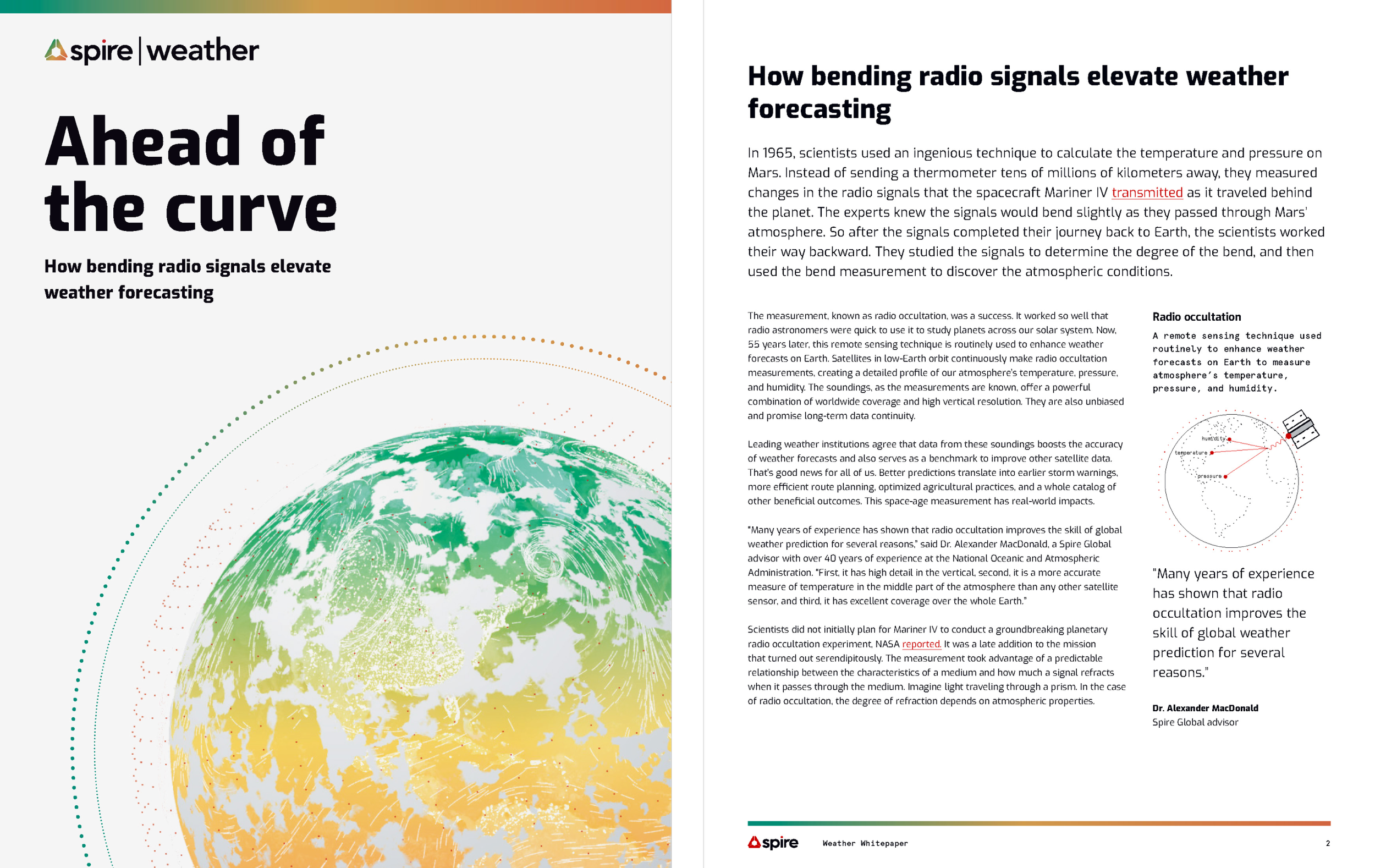 spire | weather

Ahead of the curve

How bending radio signals elevate weather forecasting

How bending radio signals elevate weather forecasting

In 1965, scientists used an ingenious technique to calculate the temperature and pressure on Mars. Instead of sending a thermometer tens of millions of kilometers away, they measured changes in the radio signals that the spacecraft Mariner IV transmitted as it traveled behind the planet. The experts knew the signals would bend slightly as they passed through Mars' atmosphere. So after the signals completed their journey back to Earth, the scientists worked their way backward. They studied the signals to determine the degree of the bend, and then used the bend measurement to discover the atmospheric conditions.

The measurement, known as radio occultation, was a success. It worked so well that radio astronomers were quick to use it to study planets across our solar system. Now, 55 years later, this remote sensing technique is routinely used to enhance weather forecasts on Earth. Satellites in low-Earth orbit continuously make radio occultation measurements, creating a detailed profile of our atmosphere's temperature, pressure, and humidity. The soundings, as the measurements are known, offer a powerful combination of worldwide coverage and high vertical resolution. They are also unbiased and promise long-term data continuity.

Leading weather institutions agree that data from these soundings boosts the accuracy of weather forecasts and also serves as a benchmark to improve other satellite data. That's good news for all of us. Better predictions translate into earlier storm warnings, more efficient route planning, optimized agricultural practices, and a whole catalog of other beneficial outcomes. This space-age measurement has real-world impacts.

"Many years of experience has shown that radio occultation improves the skill of global weather prediction for several reasons," said Dr. Alexander MacDonald, a Spire Global advisor with over 40 years of experience at the National Oceanic and Atmospheric Administration. "First, it has high detail in the vertical, second, it is a more accurate measure of temperature in the middle part of the atmosphere than any other satellite sensor, and third, it has excellent coverage over the whole Earth."

Scientists did not initially plan for Mariner IV to conduct a groundbreaking planetary radio occultation experiment, NASA reported. It was a late addition to the mission that turned out serendipitously. The measurement took advantage of a predictable relationship between the characteristics of a medium and how much a signal refracts when it passes through the medium. Imagine light traveling through a prism. In the case of radio occultation, the degree of refraction depends on atmospheric properties.

Radio occultation

A remote sensing technique used routinely to enhance weather forecasts on Earth to measure atmosphere's temperature, pressure, and humidity.

humidity
temperature
pressure

"Many years of experience has shown that radio occultation improves the skill of global weather prediction for several reasons."

Dr. Alexander MacDonald
Spire Global advisor

spire Weather Whitepaper 2